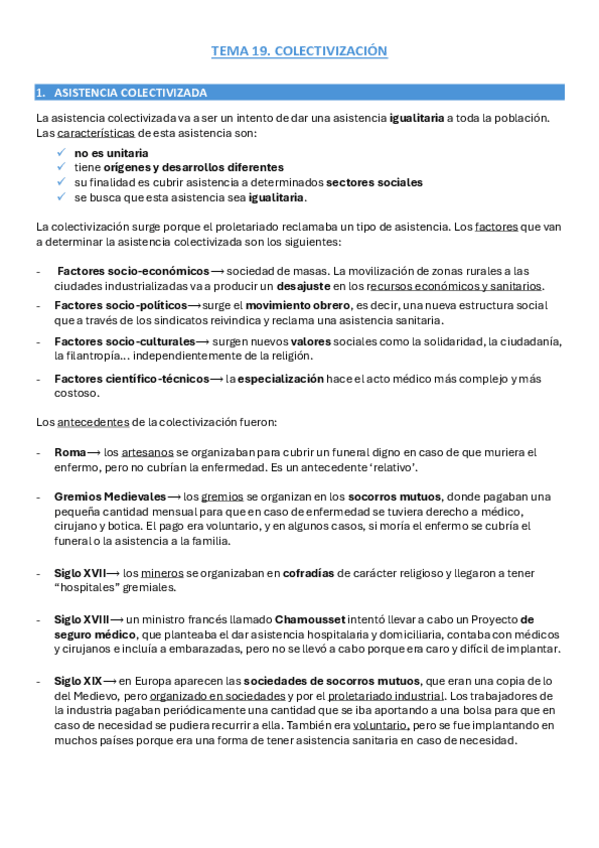 TEMA 19. COLECTIVIZACIÓN

1. ASISTENCIA COLECTIVIZADA

La asistencia colectivizada va a ser un intento de dar una asistencia igualitaria a toda la población. Las características de esta asistencia son:

✓ no es unitaria
✓ tiene orígenes y desarrollos diferentes
✓ su finalidad es cubrir asistencia a determinados sectores sociales
✓ se busca que esta asistencia sea igualitaria.

La colectivización surge porque el proletariado reclamaba un tipo de asistencia. Los factores que van a determinar la asistencia colectivizada son los siguientes:

- Factores socio-económicos ⟶ sociedad de masas. La movilización de zonas rurales a las ciudades industrializadas va a producir un desajuste en los recursos económicos y sanitarios.
- Factores socio-políticos ⟶ surge el movimiento obrero, es decir, una nueva estructura social que a través de los sindicatos reivindica y reclama una asistencia sanitaria.
- Factores socio-culturales ⟶ surgen nuevos valores sociales como la solidaridad, la ciudadanía, la filantropía... independientemente de la religión.
- Factores científico-técnicos ⟶ la especialización hace el acto médico más complejo y más costoso.

Los antecedentes de la colectivización fueron:

- Roma ⟶ los artesanos se organizaban para cubrir un funeral digno en caso de que muriera el enfermo, pero no cubrían la enfermedad. Es un antecedente 'relativo'.

- Gremios Medievales ⟶ los gremios se organizan en los socorros mutuos, donde pagaban una pequeña cantidad mensual para que en caso de enfermedad se tuviera derecho a médico, cirujano y botica. El pago era voluntario, y en algunos casos, si moría el enfermo se cubría el funeral o la asistencia a la familia.

- Siglo XVII ⟶ los mineros se organizaban en cofradías de carácter religioso y llegaron a tener "hospitales" gremiales.

- Siglo XVIII ⟶ un ministro francés llamado Chamousset intentó llevar a cabo un Proyecto de seguro médico, que planteaba el dar asistencia hospitalaria y domiciliaria, contaba con médicos y cirujanos e incluía a embarazadas, pero no se llevó a cabo porque era caro y difícil de implantar.

- Siglo XIX ⟶ en Europa aparecen las sociedades de socorros mutuos, que eran una copia de lo del Medievo, pero organizado en sociedades y por el proletariado industrial. Los trabajadores de la industria pagaban periódicamente una cantidad que se iba aportando a una bolsa para que en caso de necesidad se pudiera recurrir a ella. También era voluntario, pero se fue implantando en muchos países porque era una forma de tener asistencia sanitaria en caso de necesidad.